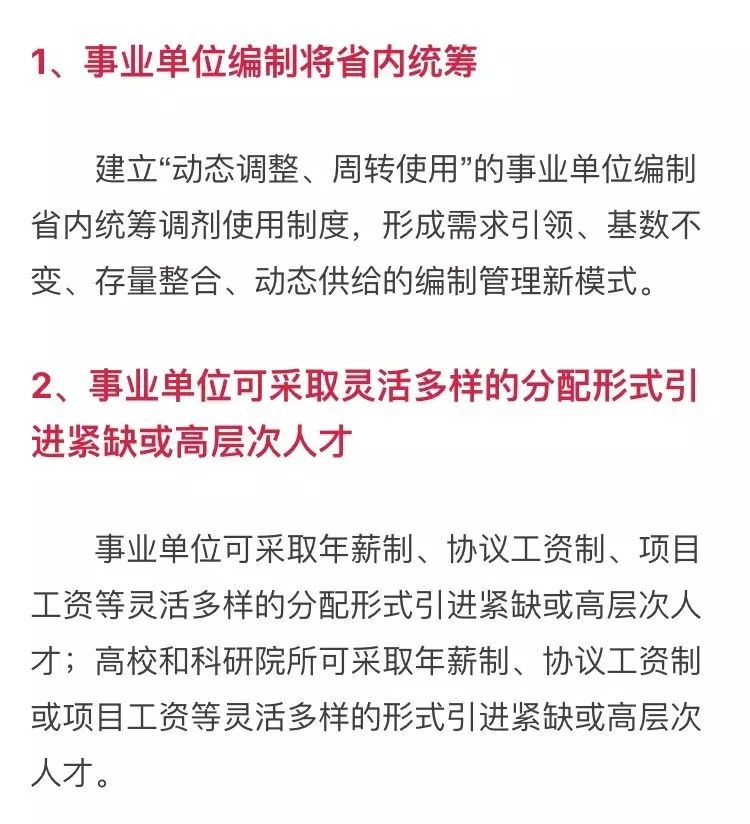 1、事业单位编制将省内统筹

建立“动态调整、周转使用”的事业单位编制省内统筹调剂使用制度，形成需求引领、基数不变、存量整合、动态供给的编制管理新模式。

2、事业单位可采取灵活多样的分配形式引进紧缺或高层次人才

事业单位可采取年薪制、协议工资制、项目工资等灵活多样的分配形式引进紧缺或高层次人才；高校和科研院所可采取年薪制、协议工资制或项目工资等灵活多样的形式引进紧缺或高层次人才。